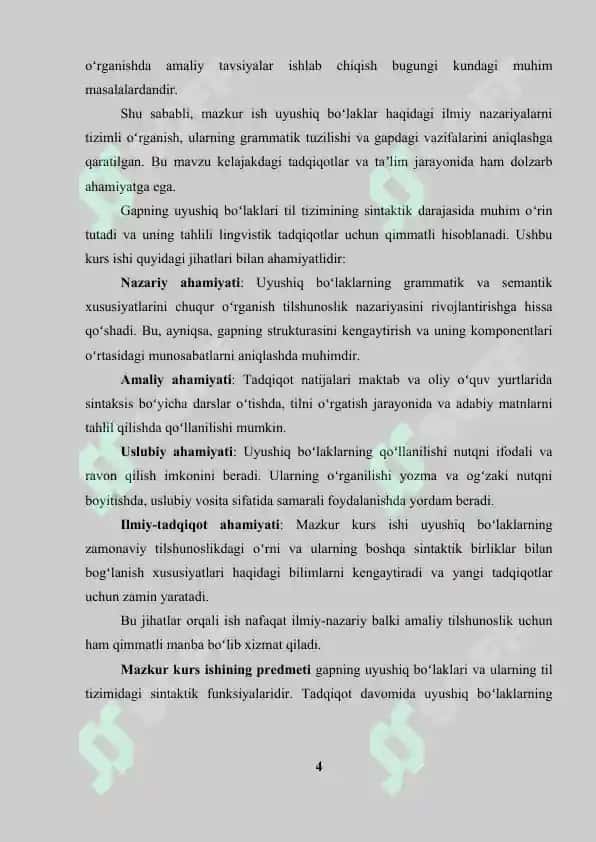 o‘rganishda amaliy tavsiyalar ishlab chiqish bugungi kundagi muhim masalalardandir.

Shu sababli, mazkur ish uyushiq bo‘laklar haqidagi ilmiy nazariyalarni tizimli o‘rganish, ularning grammatik tuzilishi va gapdagi vazifalarini aniqlashga qaratilgan. Bu mavzu kelajakdagi tadqiqotlar va ta’lim jarayonida ham dolzarb ahamiyatga ega.

Gapning uyushiq bo‘laklari til tizimining sintaktik darajasida muhim o‘rin tutadi va uning tahlili lingvistik tadqiqotlar uchun qimmatli hisoblanadi. Ushbu kurs ishi quyidagi jihatlari bilan ahamiyatlidir:

Nazariy ahamiyati: Uyushiq bo‘laklarning grammatik va semantik xususiyatlarini chuqur o‘rganish tilshunoslik nazariyasini rivojlantirishga hissa qo‘shadi. Bu, ayniqsa, gapning strukturasini kengaytirish va uning komponentlari o‘rtasidagi munosabatlarni aniqlashda muhimdir.

Amaliy ahamiyati: Tadqiqot natijalari maktab va oliy o‘quv yurtlarida sintaksis bo‘yicha darslar o‘tishda, tilni o‘rgatish jarayonida va adabiy matnlarni tahlil qilishda qo‘llanilishi mumkin.

Uslubiy ahamiyati: Uyushiq bo‘laklarning qo‘llanilishi nutqni ifodali va ravon qilish imkonini beradi. Ularning o‘rganilishi yozma va og‘zaki nutqni boyitishda, uslubiy vosita sifatida samarali foydalanishda yordam beradi.

Ilmiy-tadqiqot ahamiyati: Mazkur kurs ishi uyushiq bo‘laklarning zamonaviy tilshunoslikdagi o‘rni va ularning boshqa sintaktik birliklar bilan bog‘lanish xususiyatlari haqidagi bilimlarni kengaytiradi va yangi tadqiqotlar uchun zamin yaratadi.

Bu jihatlar orqali ish nafaqat ilmiy-nazariy balki amaliy tilshunoslik uchun ham qimmatli manba bo‘lib xizmat qiladi.

Mazkur kurs ishining predmeti gapning uyushiq bo‘laklari va ularning til tizimidagi sintaktik funksiyalaridir. Tadqiqot davomida uyushiq bo‘laklarning

4